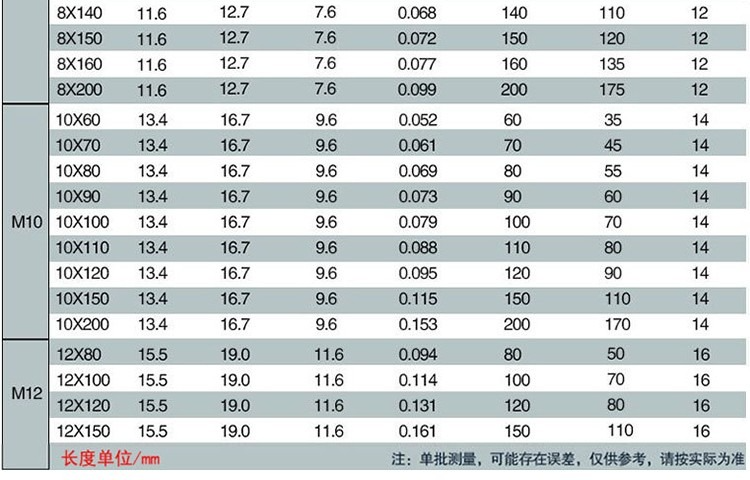 |  | 8X140 | 11.6 | 12.7 | 7.6 | 0.068 | 140 | 110 | 12 |
|---|---|---|---|---|---|---|---|---|
|  | 8X150 | 11.6 | 12.7 | 7.6 | 0.072 | 150 | 120 | 12 |
|  | 8X160 | 11.6 | 12.7 | 7.6 | 0.077 | 160 | 135 | 12 |
|  | 8X200 | 11.6 | 12.7 | 7.6 | 0.099 | 200 | 175 | 12 |
| M10 | 10X60 | 13.4 | 16.7 | 9.6 | 0.052 | 60 | 35 | 14 |
|  | 10X70 | 13.4 | 16.7 | 9.6 | 0.061 | 70 | 45 | 14 |
|  | 10X80 | 13.4 | 16.7 | 9.6 | 0.069 | 80 | 55 | 14 |
|  | 10X90 | 13.4 | 16.7 | 9.6 | 0.073 | 90 | 60 | 14 |
|  | 10X100 | 13.4 | 16.7 | 9.6 | 0.079 | 100 | 70 | 14 |
|  | 10X110 | 13.4 | 16.7 | 9.6 | 0.088 | 110 | 80 | 14 |
|  | 10X120 | 13.4 | 16.7 | 9.6 | 0.095 | 120 | 90 | 14 |
|  | 10X150 | 13.4 | 16.7 | 9.6 | 0.115 | 150 | 110 | 14 |
|  | 10X200 | 13.4 | 16.7 | 9.6 | 0.153 | 200 | 170 | 14 |
| M12 | 12X80 | 15.5 | 19.0 | 11.6 | 0.094 | 80 | 50 | 16 |
|  | 12X100 | 15.5 | 19.0 | 11.6 | 0.114 | 100 | 70 | 16 |
|  | 12X120 | 15.5 | 19.0 | 11.6 | 0.131 | 120 | 80 | 16 |
|  | 12X150 | 15.5 | 19.0 | 11.6 | 0.161 | 150 | 110 | 16 |

长度单位/mm

注：单批测量，可能存在误差，仅供参考，请按实际为准